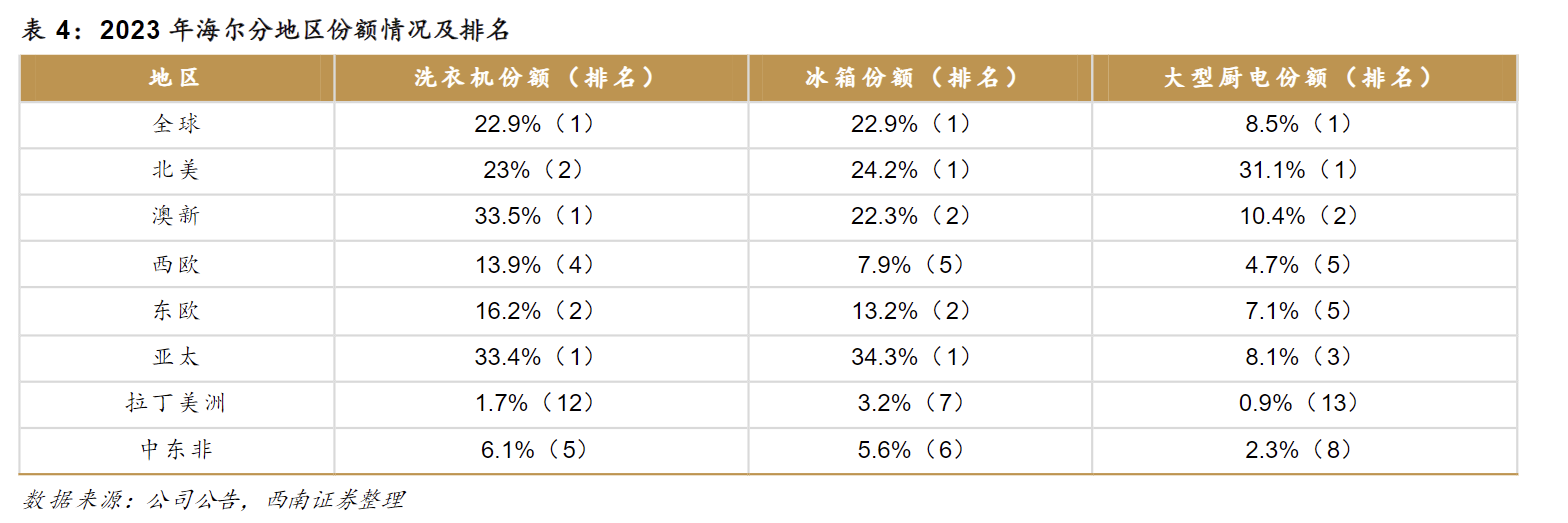 表4：2023年海尔分地区份额情况及排名

| 地区 | 洗衣机份额（排名） | 冰箱份额（排名） | 大型厨电份额（排名） |
|---|---|---|---|
| 全球 | 22.9%（1） | 22.9%（1） | 8.5%（1） |
| 北美 | 23%（2） | 24.2%（1） | 31.1%（1） |
| 澳新 | 33.5%（1） | 22.3%（2） | 10.4%（2） |
| 西欧 | 13.9%（4） | 7.9%（5） | 4.7%（5） |
| 东欧 | 16.2%（2） | 13.2%（2） | 7.1%（5） |
| 亚太 | 33.4%（1） | 34.3%（1） | 8.1%（3） |
| 拉丁美洲 | 1.7%（12） | 3.2%（7） | 0.9%（13） |
| 中东非 | 6.1%（5） | 5.6%（6） | 2.3%（8） |

数据来源：公司公告，西南证券整理